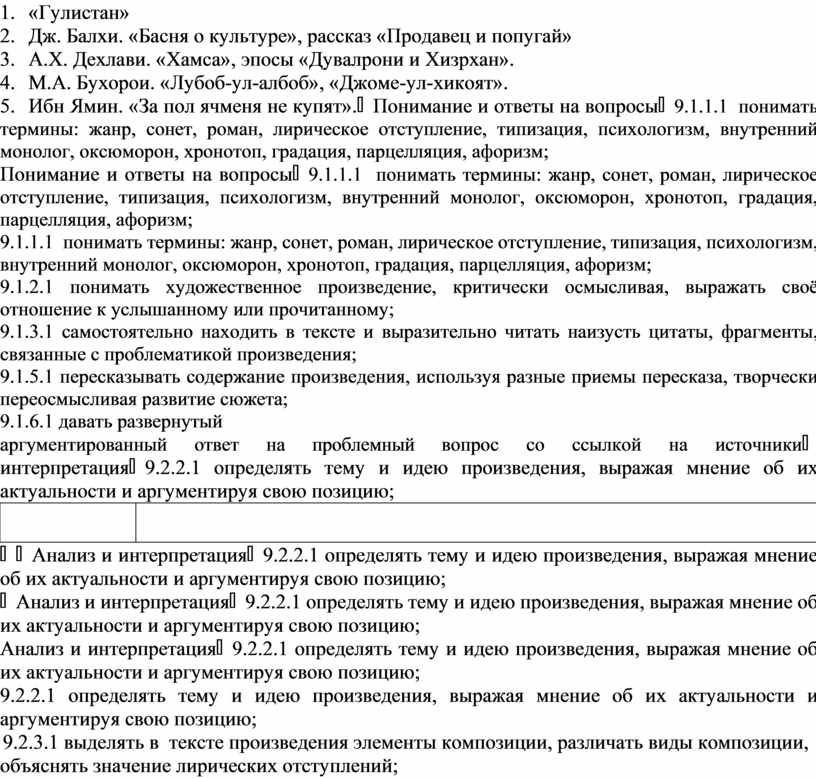 1. «Гулистан»
2. Дж. Балхи. «Басня о культуре», рассказ «Продавец и попугай»
3. А.Х. Дехлави. «Хамса», эпосы «Дувалрони и Хизрхан».
4. М.А. Бухорои. «Лубоб-ул-албоб», «Джоме-ул-хикоят».
5. Ибн Ямин. «За пол ячменя не купят». Понимание и ответы на вопросы 9.1.1.1 понимать термины: жанр, сонет, роман, лирическое отступление, типизация, психологизм, внутренний монолог, оксюморон, хронотоп, градация, парцелляция, афоризм;
Понимание и ответы на вопросы 9.1.1.1 понимать термины: жанр, сонет, роман, лирическое отступление, типизация, психологизм, внутренний монолог, оксюморон, хронотоп, градация, парцелляция, афоризм;
9.1.1.1 понимать термины: жанр, сонет, роман, лирическое отступление, типизация, психологизм, внутренний монолог, оксюморон, хронотоп, градация, парцелляция, афоризм;
9.1.2.1 понимать художественное произведение, критически осмысливая, выражать своё отношение к услышанному или прочитанному;
9.1.3.1 самостоятельно находить в тексте и выразительно читать наизусть цитаты, фрагменты, связанные с проблематикой произведения;
9.1.5.1 пересказывать содержание произведения, используя разные приемы пересказа, творчески переосмысливая развитие сюжета;
9.1.6.1 давать развернутый
аргументированный ответ на проблемный вопрос со ссылкой на источники интерпретация 9.2.2.1 определять тему и идею произведения, выражая мнение об их актуальности и аргументируя свою позицию;

Анализ и интерпретация 9.2.2.1 определять тему и идею произведения, выражая мнение об их актуальности и аргументируя свою позицию;
Анализ и интерпретация 9.2.2.1 определять тему и идею произведения, выражая мнение об их актуальности и аргументируя свою позицию;
Анализ и интерпретация 9.2.2.1 определять тему и идею произведения, выражая мнение об их актуальности и аргументируя свою позицию;
9.2.2.1 определять тему и идею произведения, выражая мнение об их актуальности и аргументируя свою позицию;
9.2.3.1 выделять в тексте произведения элементы композиции, различать виды композиции, объяснять значение лирических отступлений;